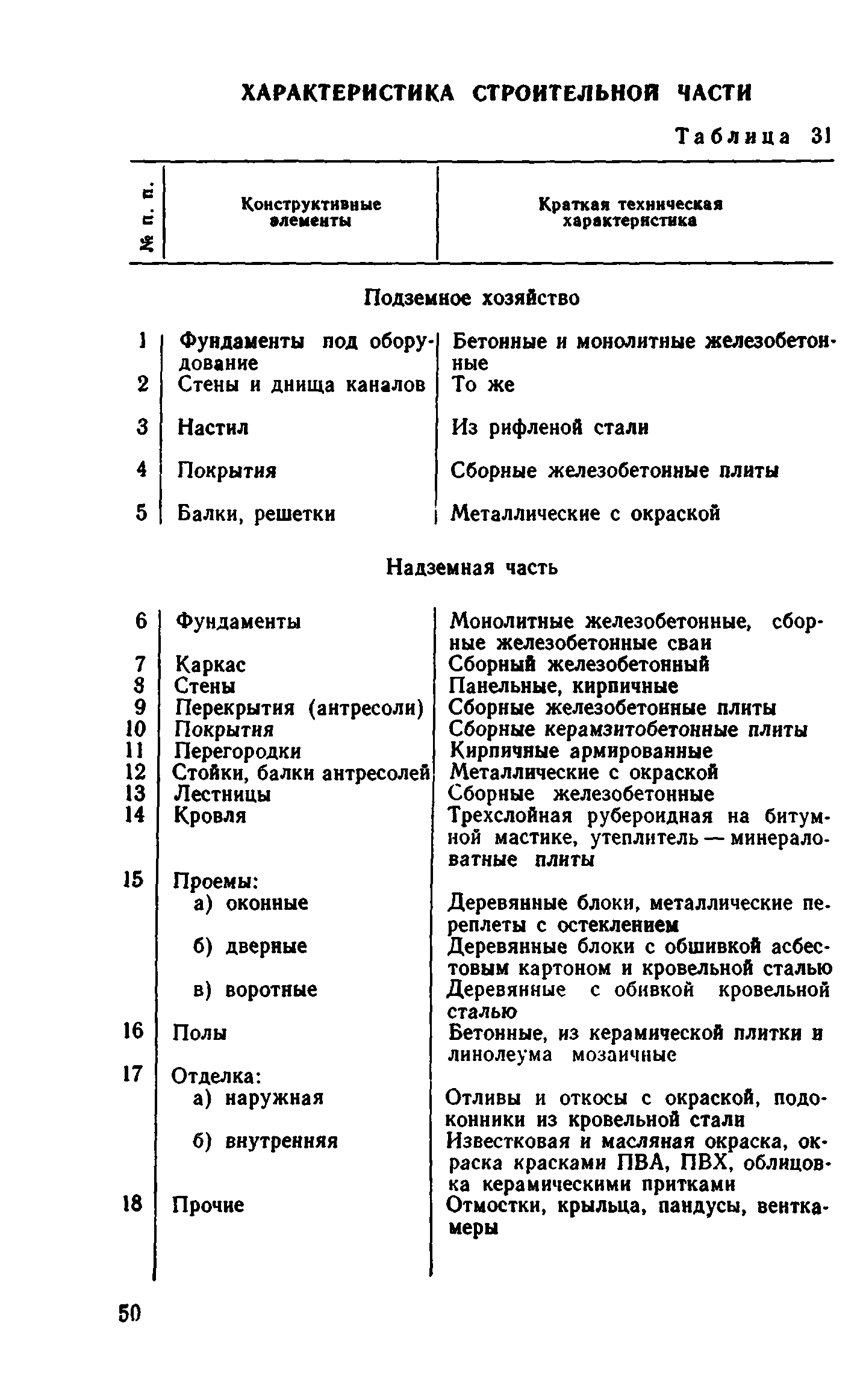 ХАРАКТЕРИСТИКА СТРОИТЕЛЬНОЙ ЧАСТИ

Таблица 31

| № п. п. | Конструктивные элементы | Краткая техническая характеристика |
|---|---|---|
| | Подземное хозяйство | |
| 1 | Фундаменты под оборудование | Бетонные и монолитные железобетонные |
| 2 | Стены и днища каналов | То же |
| 3 | Настил | Из рифленой стали |
| 4 | Покрытия | Сборные железобетонные плиты |
| 5 | Балки, решетки | Металлические с окраской |
| | Надземная часть | |
| 6 | Фундаменты | Монолитные железобетонные, сборные железобетонные сваи |
| 7 | Каркас | Сборный железобетонный |
| 8 | Стены | Панельные, кирпичные |
| 9 | Перекрытия (антресоли) | Сборные железобетонные плиты |
| 10 | Покрытия | Сборные керамзитобетонные плиты |
| 11 | Перегородки | Кирпичные армированные |
| 12 | Стойки, балки антресолей | Металлические с окраской |
| 13 | Лестницы | Сборные железобетонные |
| 14 | Кровля | Трехслойная рубероидная на битумной мастике, утеплитель — минераловатные плиты |
| 15 | Проемы: | |
| | а) оконные | Деревянные блоки, металлические переплеты с остеклением |
| | б) дверные | Деревянные блоки с обшивкой асбестовым картоном и кровельной сталью |
| | в) воротные | Деревянные с обивкой кровельной сталью |
| 16 | Полы | Бетонные, из керамической плитки и линолеума мозаичные |
| 17 | Отделка: | |
| | а) наружная | Отливы и откосы с окраской, подоконники из кровельной стали |
| | б) внутренняя | Известковая и масляная окраска, окраска красками ПВА, ПВХ, облицовка керамическими притками |
| 18 | Прочие | Отмостки, крыльца, пандусы, венткамеры |

50